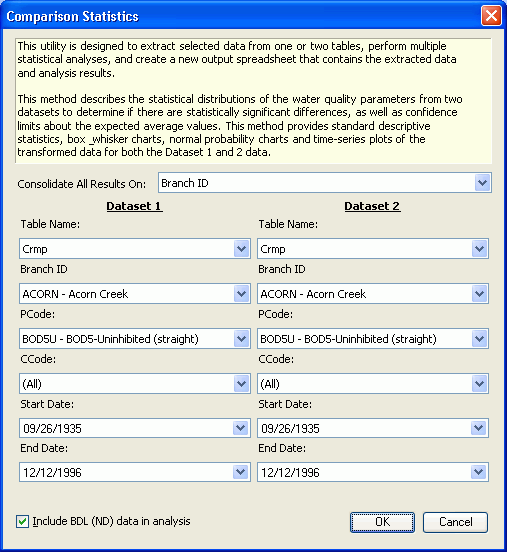 Comparison Statistics

This utility is designed to extract selected data from one or two tables, perform multiple statistical analyses, and create a new output spreadsheet that contains the extracted data and analysis results.

This method describes the statistical distributions of the water quality parameters from two datasets to determine if there are statistically significant differences, as well as confidence limits about the expected average values. This method provides standard descriptive statistics, box _whisker charts, normal probability charts and time-series plots of the transformed data for both the Dataset 1 and 2 data.

Consolidate All Results On: Branch ID

Dataset 1

Table Name:

Crmp

Branch ID

ACORN - Acorn Creek

PCode:

BOD5U - BOD5-Uninhibited (straight)

CCode:

(All)

Start Date:

09/26/1935

End Date:

12/12/1996

Dataset 2

Table Name:

Crmp

Branch ID

ACORN - Acorn Creek

PCode:

BOD5U - BOD5-Uninhibited (straight)

CCode:

(All)

Start Date:

09/26/1935

End Date:

12/12/1996

Include BDL (ND) data in analysis

OK

Cancel